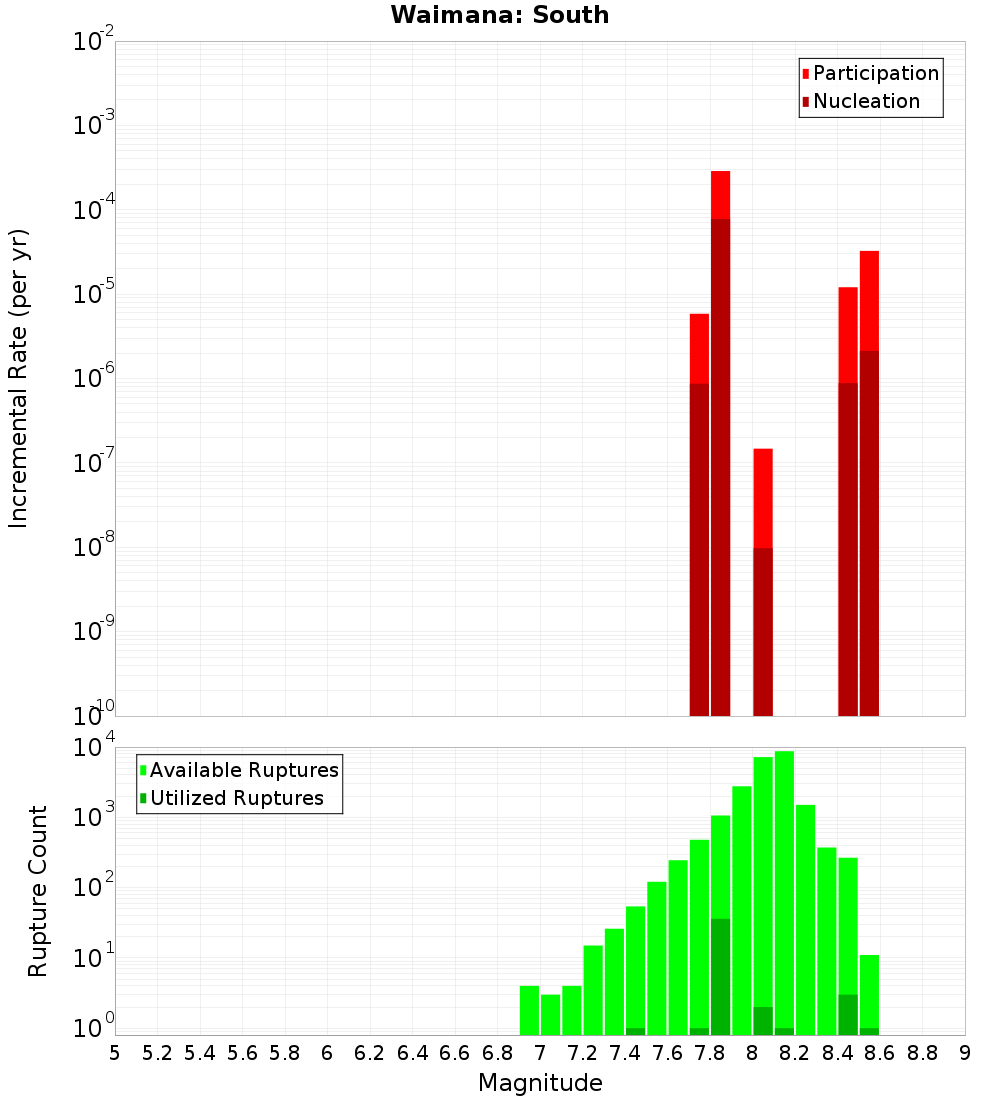 Waimana: South

Participation
Nucleation

Incremental Rate (per yr)

$10^{-2}$
$10^{-3}$
$10^{-4}$
$10^{-5}$
$10^{-6}$
$10^{-7}$
$10^{-8}$
$10^{-9}$
$10^{-10}$

Available Ruptures
Utilized Ruptures

Rupture Count

$10^{4}$
$10^{3}$
$10^{2}$
$10^{1}$
$10^{0}$

5 5.2 5.4 5.6 5.8 6 6.2 6.4 6.6 6.8 7 7.2 7.4 7.6 7.8 8 8.2 8.4 8.6 8.8 9

Magnitude